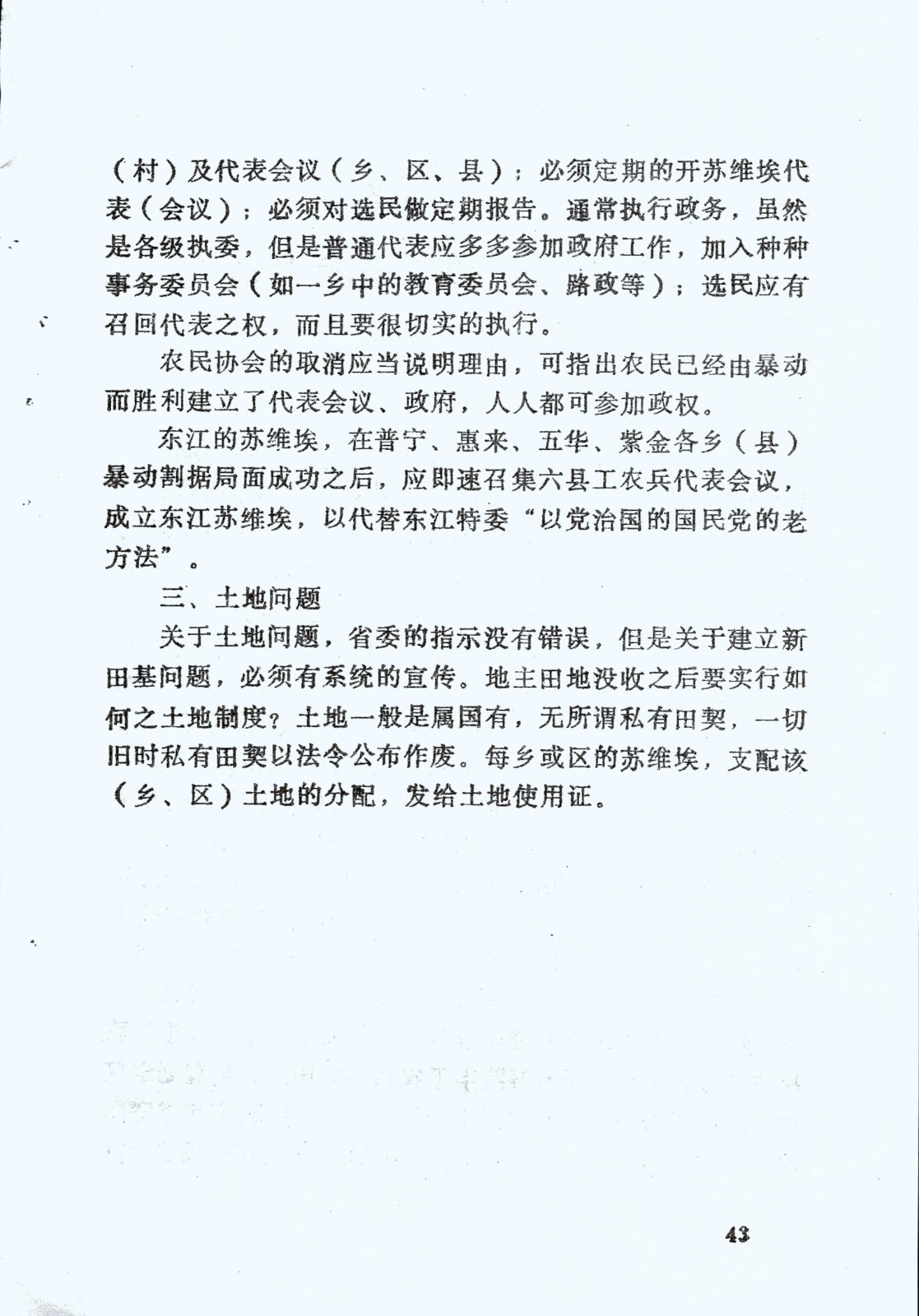 （村）及代表会议（乡、区、县）；必须定期的开苏维埃代表（会议）；必须对选民做定期报告。通常执行政务，虽然是各级执委，但是普通代表应多多参加政府工作，加入种种事务委员会（如一乡中的教育委员会、路政等）；选民应有召回代表之权，而且要很切实的执行。

农民协会的取消应当说明理由，可指出农民已经由暴动而胜利建立了代表会议、政府，人人都可参加政权。

东江的苏维埃，在普宁、惠来、五华、紫金各乡（县）暴动割据局面成功之后，应即速召集六县工农兵代表会议，成立东江苏维埃，以代替东江特委“以党治国的国民党的老方法”。

三、土地问题

关于土地问题，省委的指示没有错误，但是关于建立新田基问题，必须有系统的宣传。地主田地没收之后要实行如何之土地制度？土地一般是属国有，无所谓私有田契，一切旧时私有田契以法令公布作废。每乡或区的苏维埃，支配该（乡、区）土地的分配，发给土地使用证。

43